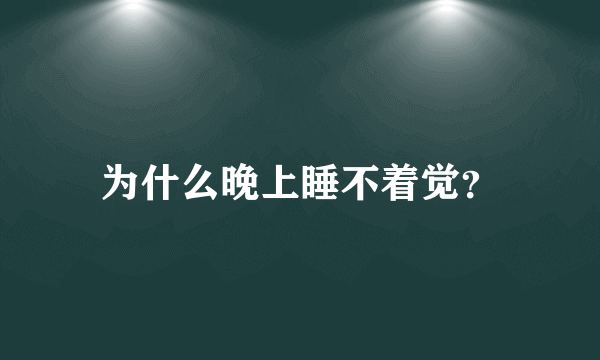 为什么晚上睡不着觉?